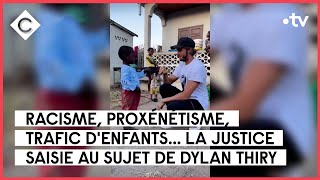 C

•tv

RACISME, PROXÉNÉTISME, TRAFIC D'ENFANTS... LA JUSTICE SAISIE AU SUJET DE DYLAN THIRY